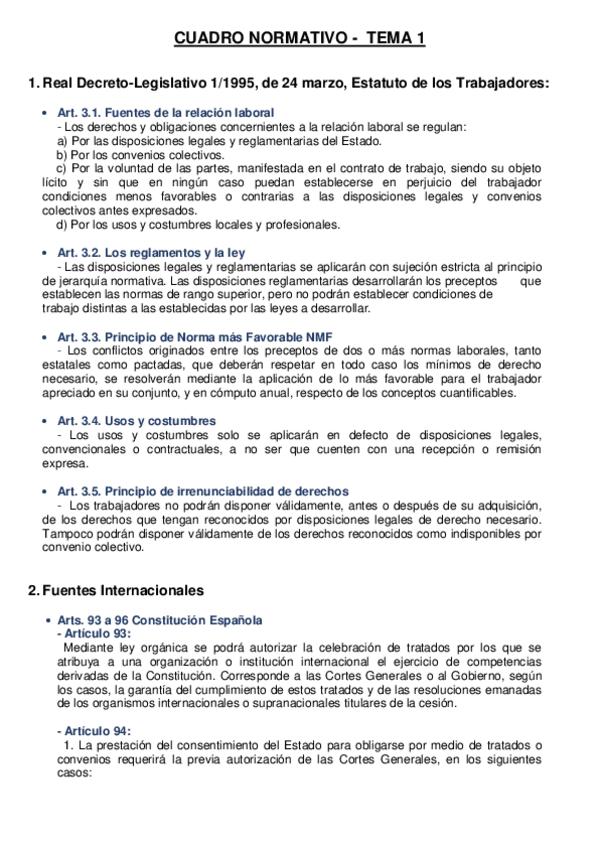 CUADRO NORMATIVO - TEMA 1

1. Real Decreto-Legislativo 1/1995, de 24 marzo, Estatuto de los Trabajadores:

• Art. 3.1. Fuentes de la relación laboral
- Los derechos y obligaciones concernientes a la relación laboral se regulan:
a) Por las disposiciones legales y reglamentarias del Estado.
b) Por los convenios colectivos.
c) Por la voluntad de las partes, manifestada en el contrato de trabajo, siendo su objeto lícito y sin que en ningún caso puedan establecerse en perjuicio del trabajador condiciones menos favorables o contrarias a las disposiciones legales y convenios colectivos antes expresados.
d) Por los usos y costumbres locales y profesionales.

• Art. 3.2. Los reglamentos y la ley
- Las disposiciones legales y reglamentarias se aplicarán con sujeción estricta al principio de jerarquía normativa. Las disposiciones reglamentarias desarrollarán los preceptos que establecen las normas de rango superior, pero no podrán establecer condiciones de trabajo distintas a las establecidas por las leyes a desarrollar.

• Art. 3.3. Principio de Norma más Favorable NMF
- Los conflictos originados entre los preceptos de dos o más normas laborales, tanto estatales como pactadas, que deberán respetar en todo caso los mínimos de derecho necesario, se resolverán mediante la aplicación de lo más favorable para el trabajador apreciado en su conjunto, y en cómputo anual, respecto de los conceptos cuantificables.

• Art. 3.4. Usos y costumbres
- Los usos y costumbres solo se aplicarán en defecto de disposiciones legales, convencionales o contractuales, a no ser que cuenten con una recepción o remisión expresa.

• Art. 3.5. Principio de irrenunciabilidad de derechos
- Los trabajadores no podrán disponer válidamente, antes o después de su adquisición, de los derechos que tengan reconocidos por disposiciones legales de derecho necesario. Tampoco podrán disponer válidamente de los derechos reconocidos como indisponibles por convenio colectivo.

2. Fuentes Internacionales

• Arts. 93 a 96 Constitución Española
- Artículo 93:
Mediante ley orgánica se podrá autorizar la celebración de tratados por los que se atribuya a una organización o institución internacional el ejercicio de competencias derivadas de la Constitución. Corresponde a las Cortes Generales o al Gobierno, según los casos, la garantía del cumplimiento de estos tratados y de las resoluciones emanadas de los organismos internacionales o supranacionales titulares de la cesión.

- Artículo 94:
1. La prestación del consentimiento del Estado para obligarse por medio de tratados o convenios requerirá la previa autorización de las Cortes Generales, en los siguientes casos: